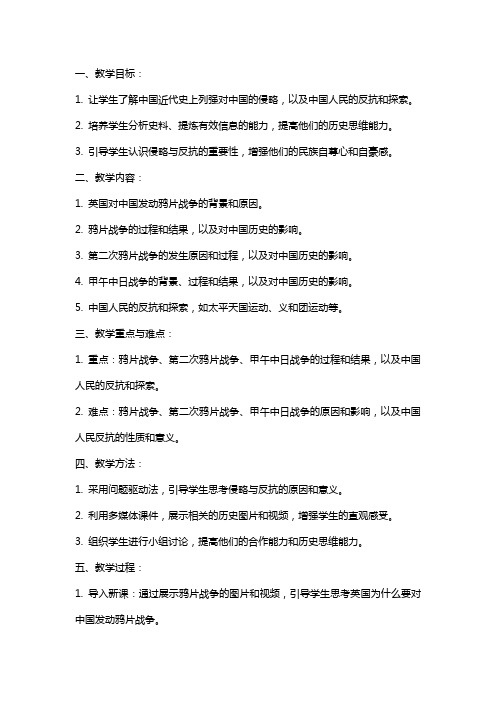 一、教学目标：

1. 让学生了解中国近代史上列强对中国的侵略，以及中国人民的反抗和探索。

2. 培养学生分析史料、提炼有效信息的能力，提高他们的历史思维能力。

3. 引导学生认识侵略与反抗的重要性，增强他们的民族自尊心和自豪感。

二、教学内容：

1. 英国对中国发动鸦片战争的背景和原因。

2. 鸦片战争的过程和结果，以及对中国历史的影响。

3. 第二次鸦片战争的发生原因和过程，以及对中国历史的影响。

4. 甲午中日战争的背景、过程和结果，以及对中国历史的影响。

5. 中国人民的反抗和探索，如太平天国运动、义和团运动等。

三、教学重点与难点：

1. 重点：鸦片战争、第二次鸦片战争、甲午中日战争的过程和结果，以及中国人民的反抗和探索。

2. 难点：鸦片战争、第二次鸦片战争、甲午中日战争的原因和影响，以及中国人民反抗的性质和意义。

四、教学方法：

1. 采用问题驱动法，引导学生思考侵略与反抗的原因和意义。

2. 利用多媒体课件，展示相关的历史图片和视频，增强学生的直观感受。

3. 组织学生进行小组讨论，提高他们的合作能力和历史思维能力。

五、教学过程：

1. 导入新课：通过展示鸦片战争的图片和视频，引导学生思考英国为什么要对中国发动鸦片战争。